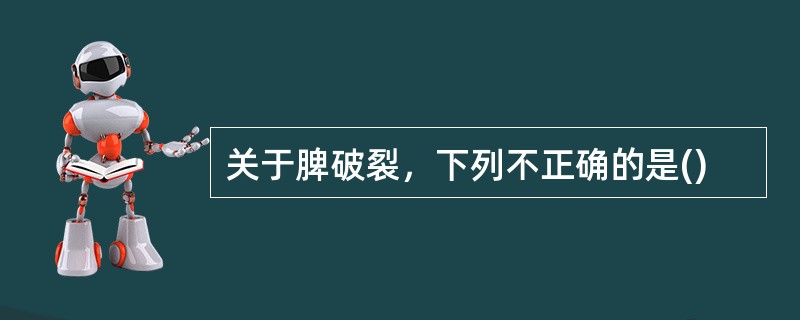 关于脾破裂，下列不正确的是()